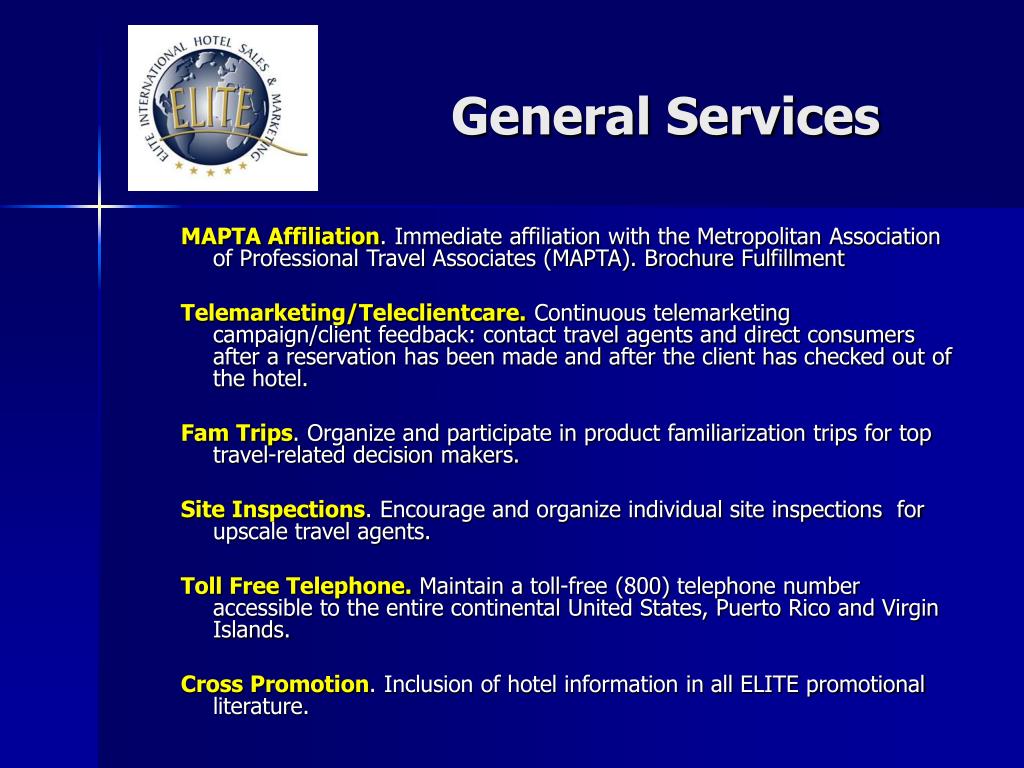 ELITE INTERNATIONAL HOTEL SALES & MARKETING
ELITE

General Services

MAPTA Affiliation. Immediate affiliation with the Metropolitan Association of Professional Travel Associates (MAPTA). Brochure Fulfillment

Telemarketing/Teleclientcare. Continuous telemarketing campaign/client feedback: contact travel agents and direct consumers after a reservation has been made and after the client has checked out of the hotel.

Fam Trips. Organize and participate in product familiarization trips for top travel-related decision makers.

Site Inspections. Encourage and organize individual site inspections for upscale travel agents.

Toll Free Telephone. Maintain a toll-free (800) telephone number accessible to the entire continental United States, Puerto Rico and Virgin Islands.

Cross Promotion. Inclusion of hotel information in all ELITE promotional literature.